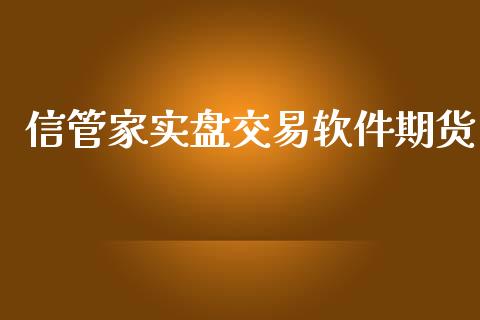 信管家实盘交易软件期货